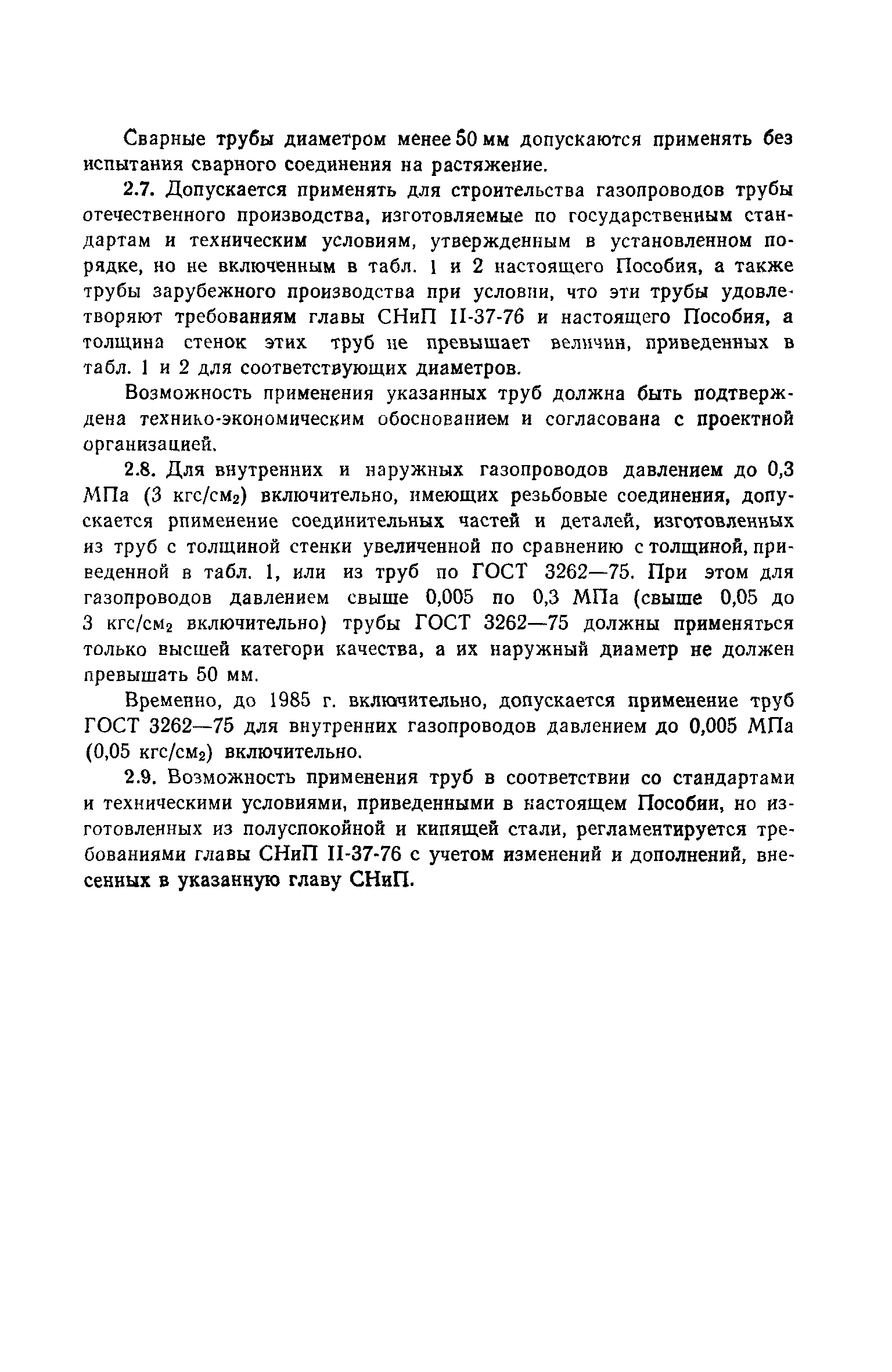 Сварные трубы диаметром менее 50 мм допускаются применять без испытания сварного соединения на растяжение.

2.7. Допускается применять для строительства газопроводов трубы отечественного производства, изготовляемые по государственным стандартам и техническим условиям, утвержденным в установленном порядке, но не включенным в табл. 1 и 2 настоящего Пособия, а также трубы зарубежного производства при условии, что эти трубы удовлетворяют требованиям главы СНиП II-37-76 и настоящего Пособия, а толщина стенок этих труб не превышает величин, приведенных в табл. 1 и 2 для соответствующих диаметров.

Возможность применения указанных труб должна быть подтверждена технико-экономическим обоснованием и согласована с проектной организацией.

2.8. Для внутренних и наружных газопроводов давлением до 0,3 МПа (3 кгс/см$_2$) включительно, имеющих резьбовые соединения, допускается рпименение соединительных частей и деталей, изготовленных из труб с толщиной стенки увеличенной по сравнению с толщиной, приведенной в табл. 1, или из труб по ГОСТ 3262—75. При этом для газопроводов давлением свыше 0,005 по 0,3 МПа (свыше 0,05 до 3 кгс/см$_2$ включительно) трубы ГОСТ 3262—75 должны применяться только высшей категори качества, а их наружный диаметр не должен превышать 50 мм.

Временно, до 1985 г. включительно, допускается применение труб ГОСТ 3262—75 для внутренних газопроводов давлением до 0,005 МПа (0,05 кгс/см$_2$) включительно.

2.9. Возможность применения труб в соответствии со стандартами и техническими условиями, приведенными в настоящем Пособии, но изготовленных из полуспокойной и кипящей стали, регламентируется требованиями главы СНиП II-37-76 с учетом изменений и дополнений, внесенных в указанную главу СНиП.